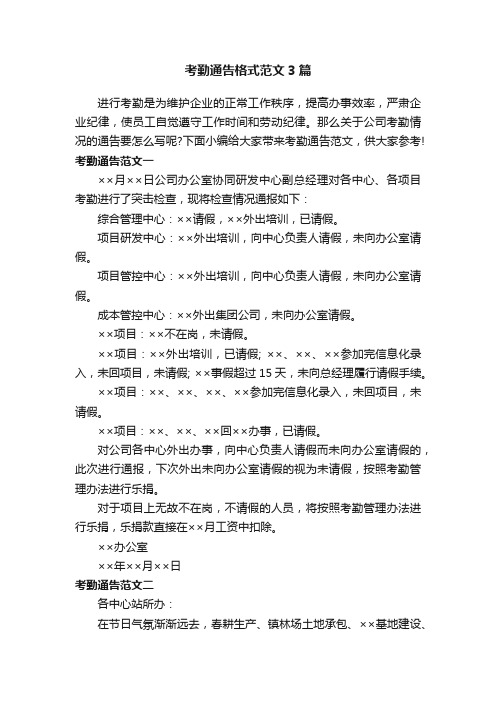 考勤通告格式范文3篇

进行考勤是为维护企业的正常工作秩序，提高办事效率，严肃企业纪律，使员工自觉遵守工作时间和劳动纪律。那么关于公司考勤情况的通告要怎么写呢?下面小编给大家带来考勤通告范文，供大家参考!

考勤通告范文一

××月××日公司办公室协同研发中心副总经理对各中心、各项目考勤进行了突击检查，现将检查情况通报如下：

综合管理中心：××请假，××外出培训，已请假。

项目研发中心：××外出培训，向中心负责人请假，未向办公室请假。

项目管控中心：××外出培训，向中心负责人请假，未向办公室请假。

成本管控中心：××外出集团公司，未向办公室请假。

××项目：××不在岗，未请假。

××项目：××外出培训，已请假; ××、××、××参加完信息化录入，未回项目，未请假; ××事假超过15天，未向总经理履行请假手续。

××项目：××、××、××、××参加完信息化录入，未回项目，未请假。

××项目：××、××、××回××办事，已请假。

对公司各中心外出办事，向中心负责人请假而未向办公室请假的，此次进行通报，下次外出未向办公室请假的视为未请假，按照考勤管理办法进行乐捐。

对于项目上无故不在岗，不请假的人员，将按照考勤管理办法进行乐捐，乐捐款直接在××月工资中扣除。

××办公室

××年××月××日

考勤通告范文二

各中心站所办：

在节日气氛渐渐远去，春耕生产、镇林场土地承包、××基地建设、